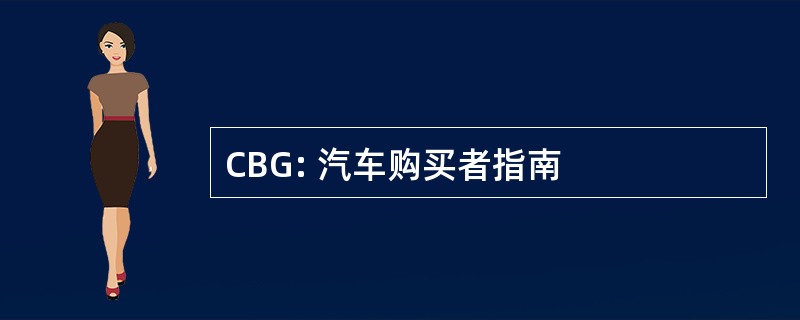 CBG: 汽车购买者指南